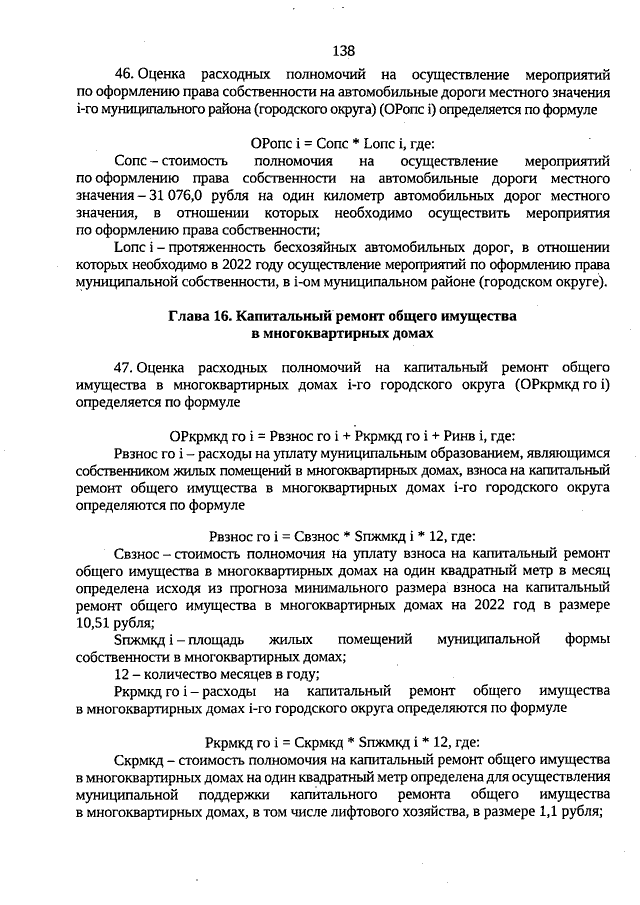 138

46. Оценка расходных полномочий на осуществление мероприятий по оформлению права собственности на автомобильные дороги местного значения i-го муниципального района (городского округа) (ОРопс i) определяется по формуле

ОРопс i = Сопс * Lопс i, где:

Сопс – стоимость полномочия на осуществление мероприятий по оформлению права собственности на автомобильные дороги местного значения – 31 076,0 рубля на один километр автомобильных дорог местного значения, в отношении которых необходимо осуществить мероприятия по оформлению права собственности;

Lопс i – протяженность бесхозяйных автомобильных дорог, в отношении которых необходимо в 2022 году осуществление мероприятий по оформлению права муниципальной собственности, в i-ом муниципальном районе (городском округе).

Глава 16. Капитальный ремонт общего имущества в многоквартирных домах

47. Оценка расходных полномочий на капитальный ремонт общего имущества в многоквартирных домах i-го городского округа (ОРкрмкд го i) определяется по формуле

ОРкрмкд го i = Рвзнос го i + Ркрмкд го i + Ринв i, где:

Рвзнос го i – расходы на уплату муниципальным образованием, являющимся собственником жилых помещений в многоквартирных домах, взноса на капитальный ремонт общего имущества в многоквартирных домах i-го городского округа определяются по формуле

Рвзнос го i = Свзнос * Sпжмкд i * 12, где:

Свзнос – стоимость полномочия на уплату взноса на капитальный ремонт общего имущества в многоквартирных домах на один квадратный метр в месяц определена исходя из прогноза минимального размера взноса на капитальный ремонт общего имущества в многоквартирных домах на 2022 год в размере 10,51 рубля;

Sпжмкд i – площадь жилых помещений муниципальной формы собственности в многоквартирных домах;

12 – количество месяцев в году;

Ркрмкд го i – расходы на капитальный ремонт общего имущества в многоквартирных домах i-го городского округа определяются по формуле

Ркрмкд го i = Скрмкд * Sпжмкд i * 12, где:

Скрмкд – стоимость полномочия на капитальный ремонт общего имущества в многоквартирных домах на один квадратный метр определена для осуществления муниципальной поддержки капитального ремонта общего имущества в многоквартирных домах, в том числе лифтового хозяйства, в размере 1,1 рубля;